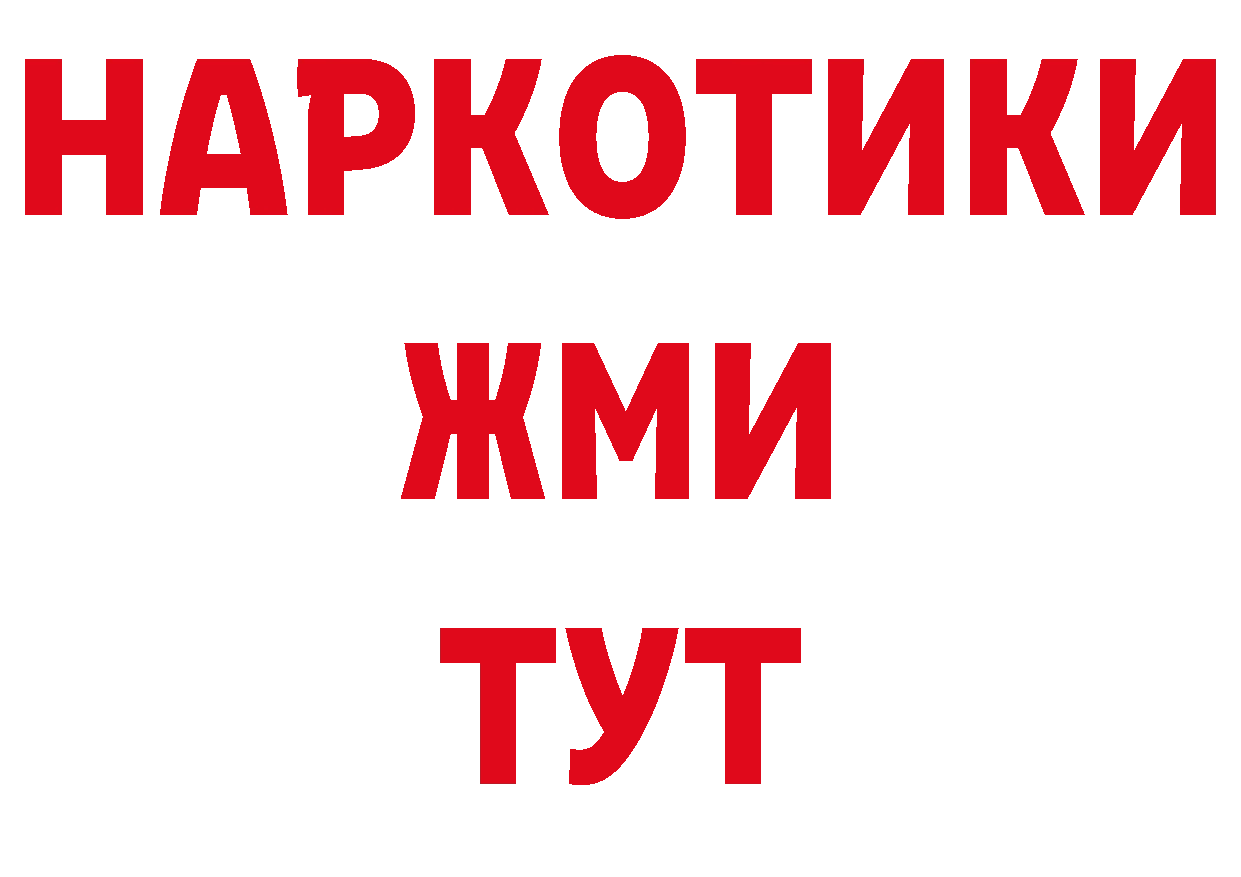 НАРКОТИКИ
ЖМИ
ТУТ